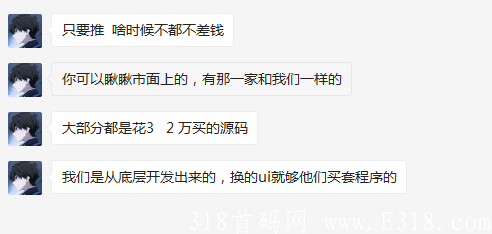 只要推 啥时候不都不差钱

你可以瞅瞅市面上的，有那一家和我们一样的

大部分都是花3 2 万买的源码

我们是从底层开发出来的，换的ui就够他们买套程序的

318首码网 www.E318.com